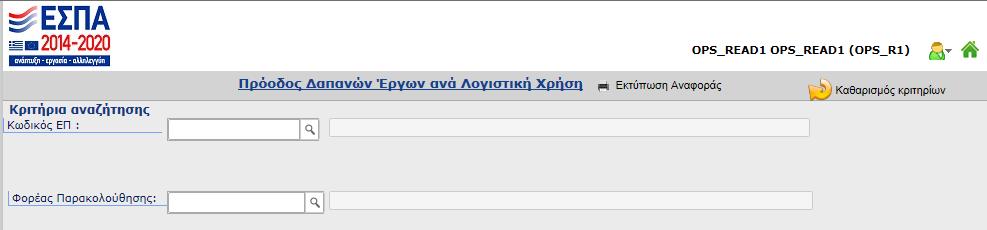 ΕΣΠΑ
2014-2020
ανάπτυξη - εργασία - αλληλεγγύη

OPS_READ1 OPS_READ1 (OPS_R1)

Πρόοδος Δαπανών Έργων ανά Λογιστική Χρήση

Εκτύπωση Αναφοράς

Καθαρισμός κριτηρίων

Κριτήρια αναζήτησης

Κωδικός ΕΠ :

Φορέας Παρακολούθησης: